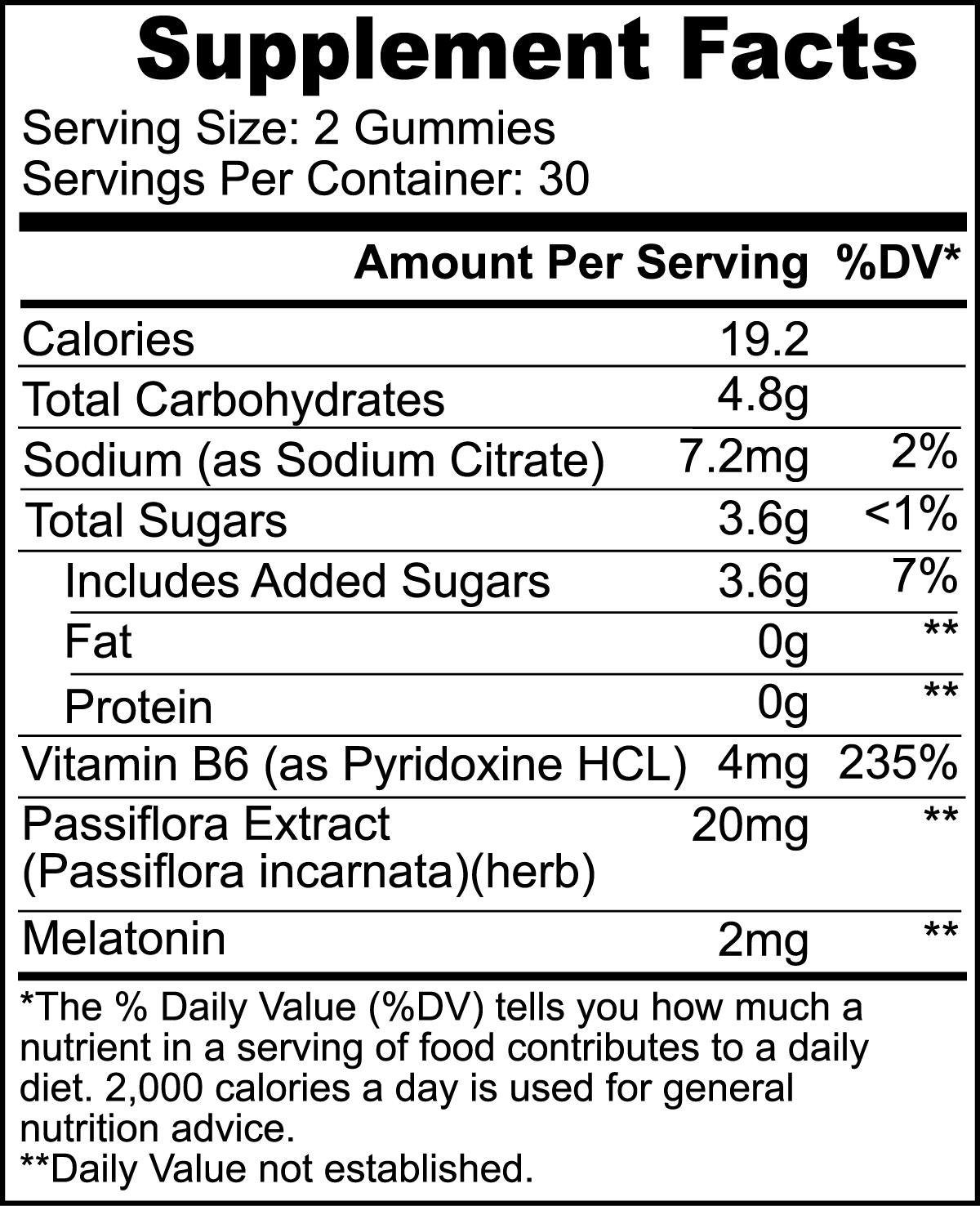 Supplement Facts

Serving Size: 2 Gummies
Servings Per Container: 30

| | Amount Per Serving | %DV* |
|---|---|---|
| Calories | 19.2 | |
| Total Carbohydrates | 4.8g | |
| Sodium (as Sodium Citrate) | 7.2mg | 2% |
| Total Sugars | 3.6g | <1% |
| Includes Added Sugars | 3.6g | 7% |
| Fat | 0g | ** |
| Protein | 0g | ** |
| Vitamin B6 (as Pyridoxine HCL) | 4mg | 235% |
| Passiflora Extract (Passiflora incarnata)(herb) | 20mg | ** |
| Melatonin | 2mg | ** |

*The % Daily Value (%DV) tells you how much a nutrient in a serving of food contributes to a daily diet. 2,000 calories a day is used for general nutrition advice.
**Daily Value not established.